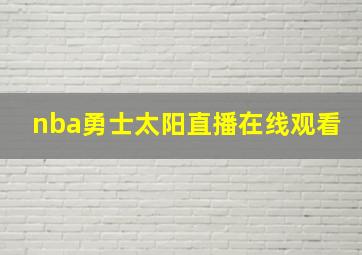 nba勇士太阳直播在线观看